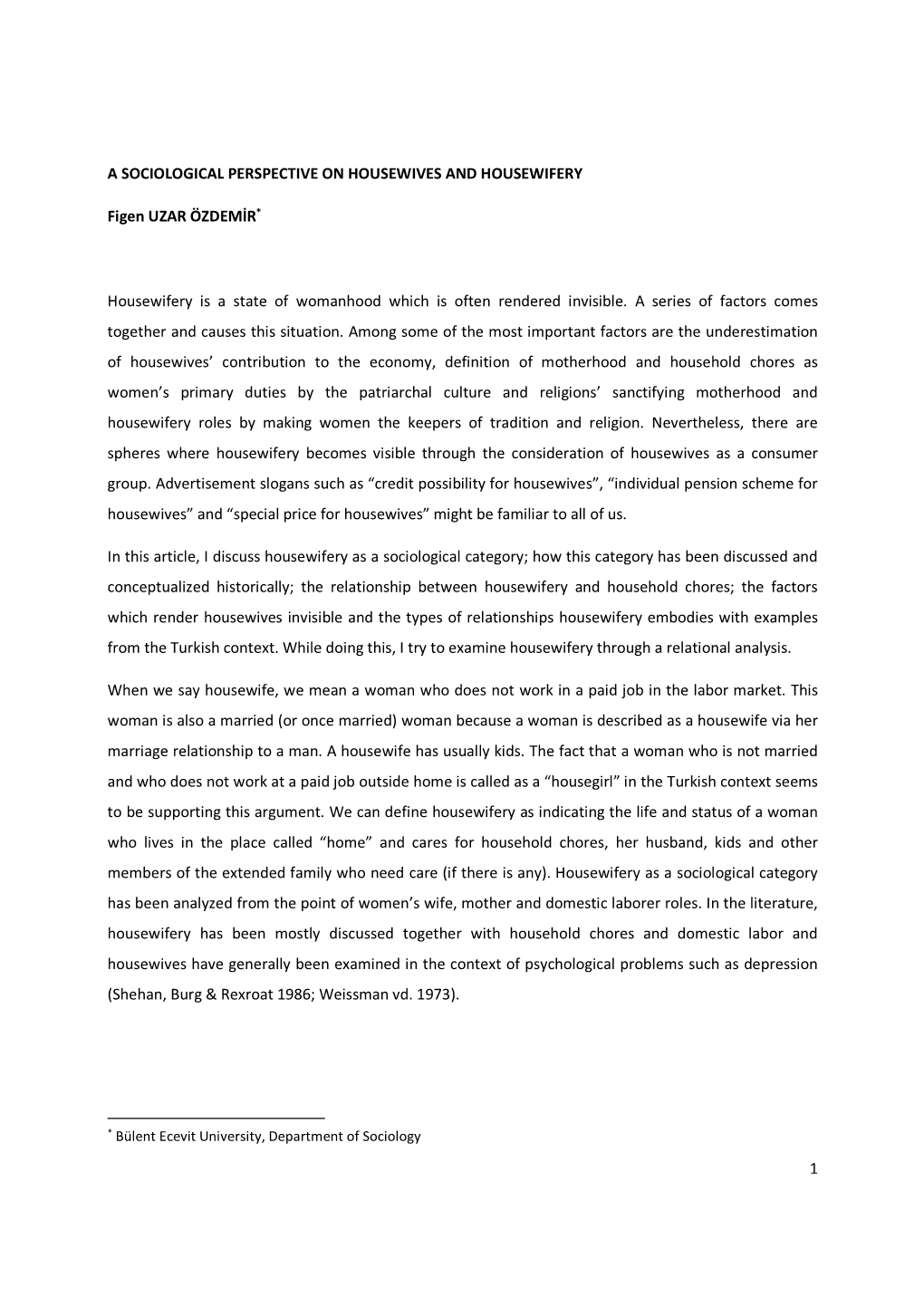 A SOCIOLOGICAL PERSPECTIVE ON HOUSEWIVES AND HOUSEWIFERY

Figen UZAR ÖZDEMİR*

Housewifery is a state of womanhood which is often rendered invisible. A series of factors comes together and causes this situation. Among some of the most important factors are the underestimation of housewives' contribution to the economy, definition of motherhood and household chores as women's primary duties by the patriarchal culture and religions' sanctifying motherhood and housewifery roles by making women the keepers of tradition and religion. Nevertheless, there are spheres where housewifery becomes visible through the consideration of housewives as a consumer group. Advertisement slogans such as "credit possibility for housewives", "individual pension scheme for housewives" and "special price for housewives" might be familiar to all of us.

In this article, I discuss housewifery as a sociological category; how this category has been discussed and conceptualized historically; the relationship between housewifery and household chores; the factors which render housewives invisible and the types of relationships housewifery embodies with examples from the Turkish context. While doing this, I try to examine housewifery through a relational analysis.

When we say housewife, we mean a woman who does not work in a paid job in the labor market. This woman is also a married (or once married) woman because a woman is described as a housewife via her marriage relationship to a man. A housewife has usually kids. The fact that a woman who is not married and who does not work at a paid job outside home is called as a "housegirl" in the Turkish context seems to be supporting this argument. We can define housewifery as indicating the life and status of a woman who lives in the place called "home" and cares for household chores, her husband, kids and other members of the extended family who need care (if there is any). Housewifery as a sociological category has been analyzed from the point of women's wife, mother and domestic laborer roles. In the literature, housewifery has been mostly discussed together with household chores and domestic labor and housewives have generally been examined in the context of psychological problems such as depression (Shehan, Burg & Rexroat 1986; Weissman vd. 1973).

* Bülent Ecevit University, Department of Sociology

1